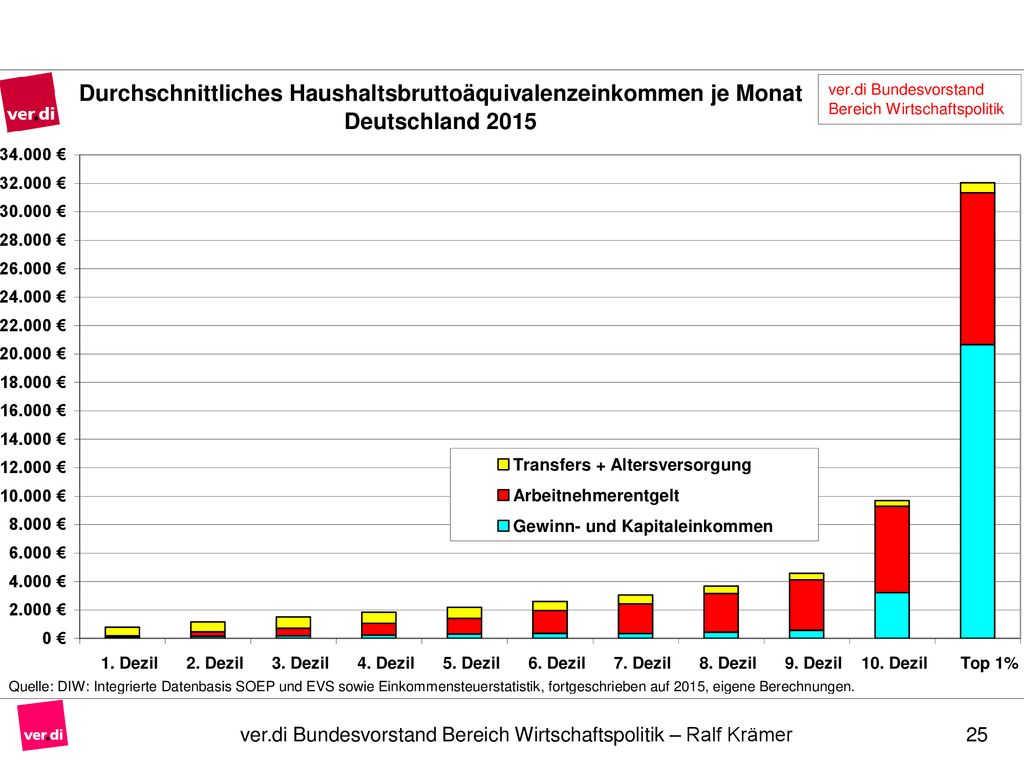 ver.di

Durchschnittliches Haushaltsbruttoäquivalenzeinkommen je Monat
Deutschland 2015

ver.di Bundesvorstand
Bereich Wirtschaftspolitik

34.000 €
32.000 €
30.000 €
28.000 €
26.000 €
24.000 €
22.000 €
20.000 €
18.000 €
16.000 €
14.000 €
12.000 €
10.000 €
8.000 €
6.000 €
4.000 €
2.000 €
0 €

Transfers + Altersversorgung
Arbeitnehmerentgelt
Gewinn- und Kapitaleinkommen

1. Dezil 2. Dezil 3. Dezil 4. Dezil 5. Dezil 6. Dezil 7. Dezil 8. Dezil 9. Dezil 10. Dezil Top 1%

Quelle: DIW: Integrierte Datenbasis SOEP und EVS sowie Einkommensteuerstatistik, fortgeschrieben auf 2015, eigene Berechnungen.

ver.di

ver.di Bundesvorstand Bereich Wirtschaftspolitik – Ralf Krämer

25